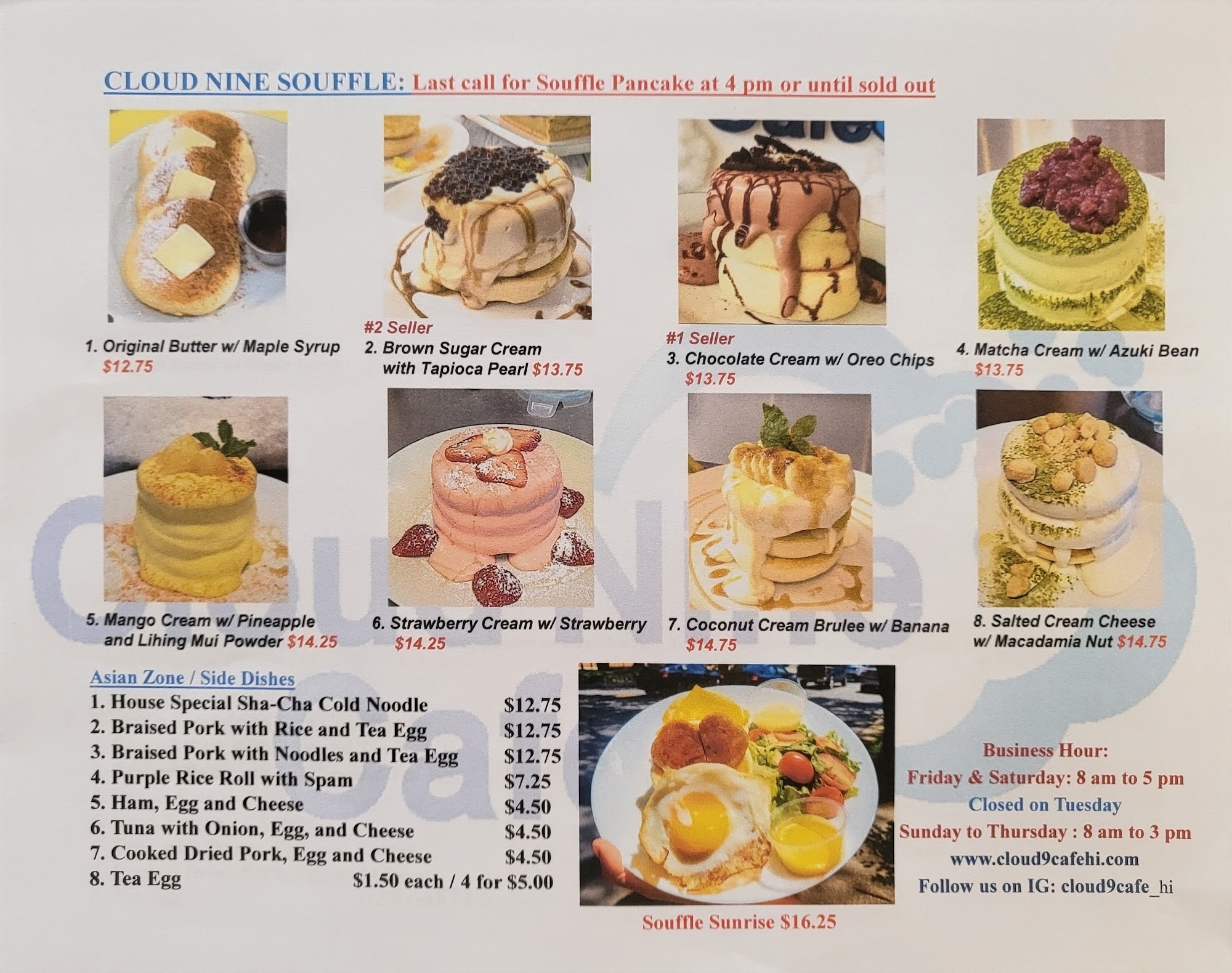 CLOUD NINE SOUFFLE: Last call for Souffle Pancake at 4 pm or until sold out

1. Original Butter w/ Maple Syrup
$12.75

#2 Seller
2. Brown Sugar Cream with Tapioca Pearl $13.75

#1 Seller
3. Chocolate Cream w/ Oreo Chips
$13.75

4. Matcha Cream w/ Azuki Bean
$13.75

5. Mango Cream w/ Pineapple and Lihing Mui Powder $14.25

6. Strawberry Cream w/ Strawberry
$14.25

7. Coconut Cream Brulee w/ Banana
$14.75

8. Salted Cream Cheese w/ Macadamia Nut $14.75

Asian Zone / Side Dishes
1. House Special Sha-Cha Cold Noodle $12.75
2. Braised Pork with Rice and Tea Egg $12.75
3. Braised Pork with Noodles and Tea Egg $12.75
4. Purple Rice Roll with Spam $7.25
5. Ham, Egg and Cheese $4.50
6. Tuna with Onion, Egg, and Cheese $4.50
7. Cooked Dried Pork, Egg and Cheese $4.50
8. Tea Egg $1.50 each / 4 for $5.00

Souffle Sunrise $16.25

Business Hour:
Friday & Saturday: 8 am to 5 pm
Closed on Tuesday
Sunday to Thursday : 8 am to 3 pm
www.cloud9cafehi.com
Follow us on IG: cloud9cafe_hi

Cloud Nine Cafe